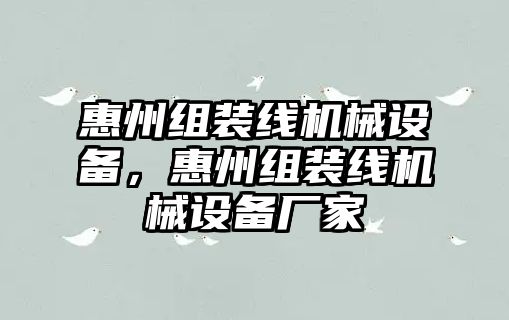 惠州组装线机械设备，惠州组装线机械设备厂家